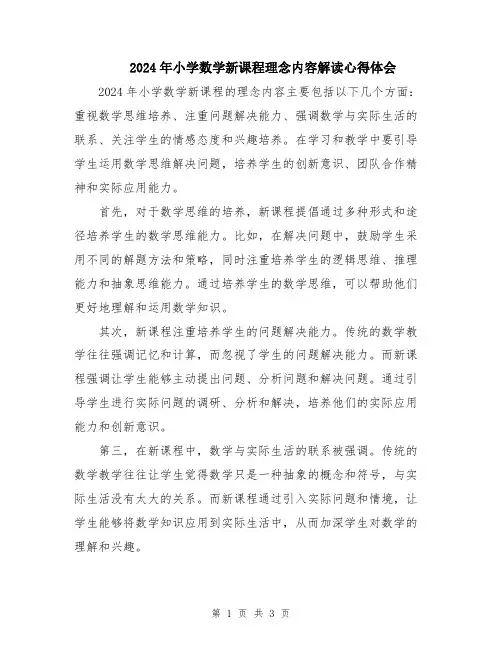 2024年小学数学新课程理念内容解读心得体会

2024年小学数学新课程的理念内容主要包括以下几个方面：重视数学思维培养、注重问题解决能力、强调数学与实际生活的联系、关注学生的情感态度和兴趣培养。在学习和教学中要引导学生运用数学思维解决问题，培养学生的创新意识、团队合作精神和实际应用能力。

首先，对于数学思维的培养，新课程提倡通过多种形式和途径培养学生的数学思维能力。比如，在解决问题中，鼓励学生采用不同的解题方法和策略，同时注重培养学生的逻辑思维、推理能力和抽象思维能力。通过培养学生的数学思维，可以帮助他们更好地理解和运用数学知识。

其次，新课程注重培养学生的问题解决能力。传统的数学教学往往强调记忆和计算，而忽视了学生的问题解决能力。而新课程强调让学生能够主动提出问题、分析问题和解决问题。通过引导学生进行实际问题的调研、分析和解决，培养他们的实际应用能力和创新意识。

第三，在新课程中，数学与实际生活的联系被强调。传统的数学教学往往让学生觉得数学只是一种抽象的概念和符号，与实际生活没有太大的关系。而新课程通过引入实际问题和情境，让学生能够将数学知识应用到实际生活中，从而加深学生对数学的理解和兴趣。

第 1 页 共 3 页